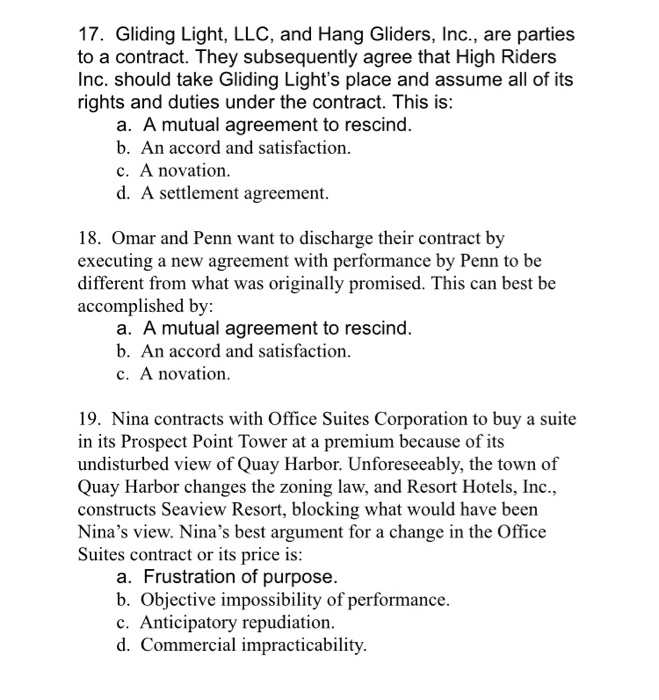 17. Gliding Light, LLC, and Hang Gliders, Inc., are parties to a contract. They subsequently agree that High Riders Inc. should take Gliding Light's place and assume all of its rights and duties under the contract. This is:
a. A mutual agreement to rescind.
b. An accord and satisfaction.
c. A novation.
d. A settlement agreement.

18. Omar and Penn want to discharge their contract by executing a new agreement with performance by Penn to be different from what was originally promised. This can best be accomplished by:
a. A mutual agreement to rescind.
b. An accord and satisfaction.
c. A novation.

19. Nina contracts with Office Suites Corporation to buy a suite in its Prospect Point Tower at a premium because of its undisturbed view of Quay Harbor. Unforeseeably, the town of Quay Harbor changes the zoning law, and Resort Hotels, Inc., constructs Seaview Resort, blocking what would have been Nina's view. Nina's best argument for a change in the Office Suites contract or its price is:
a. Frustration of purpose.
b. Objective impossibility of performance.
c. Anticipatory repudiation.
d. Commercial impracticability.